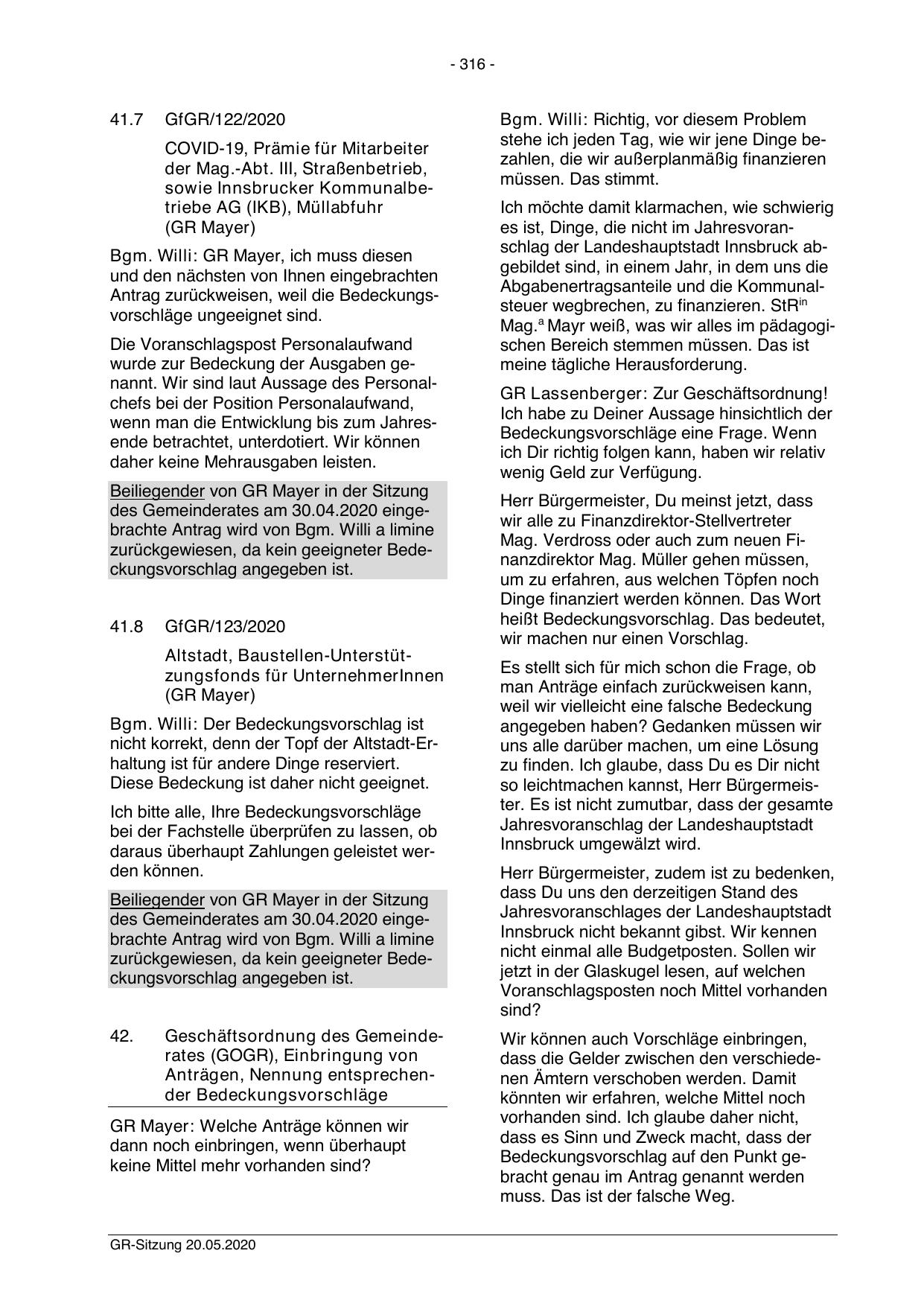 - 316 -

41.7 GfGR/122/2020

COVID-19, Prämie für Mitarbeiter der Mag.-Abt. III, Straßenbetrieb, sowie Innsbrucker Kommunalbetriebe AG (IKB), Müllabfuhr (GR Mayer)

Bgm. Willi: GR Mayer, ich muss diesen und den nächsten von Ihnen eingebrachten Antrag zurückweisen, weil die Bedeckungsvorschläge ungeeignet sind.

Die Voranschlagspost Personalaufwand wurde zur Bedeckung der Ausgaben genannt. Wir sind laut Aussage des Personalchefs bei der Position Personalaufwand, wenn man die Entwicklung bis zum Jahresende betrachtet, unterdotiert. Wir können daher keine Mehrausgaben leisten.

Beiliegender von GR Mayer in der Sitzung des Gemeinderates am 30.04.2020 eingebrachte Antrag wird von Bgm. Willi a limine zurückgewiesen, da kein geeigneter Bedeckungsvorschlag angegeben ist.

41.8 GfGR/123/2020

Altstadt, Baustellen-Unterstützungsfonds für UnternehmerInnen (GR Mayer)

Bgm. Willi: Der Bedeckungsvorschlag ist nicht korrekt, denn der Topf der Altstadt-Erhaltung ist für andere Dinge reserviert. Diese Bedeckung ist daher nicht geeignet.

Ich bitte alle, Ihre Bedeckungsvorschläge bei der Fachstelle überprüfen zu lassen, ob daraus überhaupt Zahlungen geleistet werden können.

Beiliegender von GR Mayer in der Sitzung des Gemeinderates am 30.04.2020 eingebrachte Antrag wird von Bgm. Willi a limine zurückgewiesen, da kein geeigneter Bedeckungsvorschlag angegeben ist.

42. Geschäftsordnung des Gemeinderates (GOGR), Einbringung von Anträgen, Nennung entsprechender Bedeckungsvorschläge

GR Mayer: Welche Anträge können wir dann noch einbringen, wenn überhaupt keine Mittel mehr vorhanden sind?

Bgm. Willi: Richtig, vor diesem Problem stehe ich jeden Tag, wie wir jene Dinge bezahlen, die wir außerplanmäßig finanzieren müssen. Das stimmt.

Ich möchte damit klarmachen, wie schwierig es ist, Dinge, die nicht im Jahresvoranschlag der Landeshauptstadt Innsbruck abgebildet sind, in einem Jahr, in dem uns die Abgabenertragsanteile und die Kommunalsteuer wegbrechen, zu finanzieren. StR$^{in}$ Mag.$^{a}$ Mayr weiß, was wir alles im pädagogischen Bereich stemmen müssen. Das ist meine tägliche Herausforderung.

GR Lassenberger: Zur Geschäftsordnung! Ich habe zu Deiner Aussage hinsichtlich der Bedeckungsvorschläge eine Frage. Wenn ich Dir richtig folgen kann, haben wir relativ wenig Geld zur Verfügung.

Herr Bürgermeister, Du meinst jetzt, dass wir alle zu Finanzdirektor-Stellvertreter Mag. Verdross oder auch zum neuen Finanzdirektor Mag. Müller gehen müssen, um zu erfahren, aus welchen Töpfen noch Dinge finanziert werden können. Das Wort heißt Bedeckungsvorschlag. Das bedeutet, wir machen nur einen Vorschlag.

Es stellt sich für mich schon die Frage, ob man Anträge einfach zurückweisen kann, weil wir vielleicht eine falsche Bedeckung angegeben haben? Gedanken müssen wir uns alle darüber machen, um eine Lösung zu finden. Ich glaube, dass Du es Dir nicht so leichtmachen kannst, Herr Bürgermeister. Es ist nicht zumutbar, dass der gesamte Jahresvoranschlag der Landeshauptstadt Innsbruck umgewälzt wird.

Herr Bürgermeister, zudem ist zu bedenken, dass Du uns den derzeitigen Stand des Jahresvoranschlages der Landeshauptstadt Innsbruck nicht bekannt gibst. Wir kennen nicht einmal alle Budgetposten. Sollen wir jetzt in der Glaskugel lesen, auf welchen Voranschlagsposten noch Mittel vorhanden sind?

Wir können auch Vorschläge einbringen, dass die Gelder zwischen den verschiedenen Ämtern verschoben werden. Damit könnten wir erfahren, welche Mittel noch vorhanden sind. Ich glaube daher nicht, dass es Sinn und Zweck macht, dass der Bedeckungsvorschlag auf den Punkt gebracht genau im Antrag genannt werden muss. Das ist der falsche Weg.

GR-Sitzung 20.05.2020